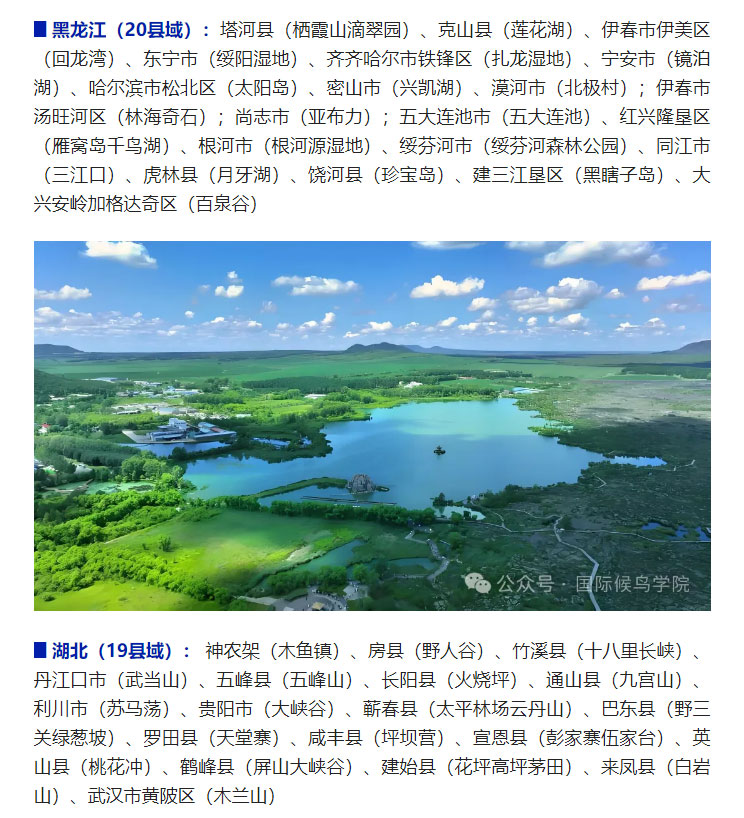 ■ 黑龙江（20县域）：塔河县（栖霞山滴翠园）、克山县（莲花湖）、伊春市伊美区（回龙湾）、东宁市（绥阳湿地）、齐齐哈尔市铁锋区（扎龙湿地）、宁安市（镜泊湖）、哈尔滨市松北区（太阳岛）、密山市（兴凯湖）、漠河市（北极村）；伊春市汤旺河区（林海奇石）；尚志市（亚布力）；五大连池市（五大连池）、红兴隆垦区（雁窝岛千鸟湖）、根河市（根河源湿地）、绥芬河市（绥芬河森林公园）、同江市（三江口）、虎林县（月牙湖）、饶河县（珍宝岛）、建三江垦区（黑瞎子岛）、大兴安岭加格达奇区（百泉谷）

公众号 · 国际候鸟学院

■ 湖北（19县域）：神农架（木鱼镇）、房县（野人谷）、竹溪县（十八里长峡）、丹江口市（武当山）、五峰县（五峰山）、长阳县（火烧坪）、通山县（九宫山）、利川市（苏马荡）、贵阳市（大峡谷）、蕲春县（太平林场云丹山）、巴东县（野三关绿葱坡）、罗田县（天堂寨）、咸丰县（坪坝营）、宣恩县（彭家寨伍家台）、英山县（桃花冲）、鹤峰县（屏山大峡谷）、建始县（花坪高坪茅田）、来凤县（白岩山）、武汉市黄陂区（木兰山）